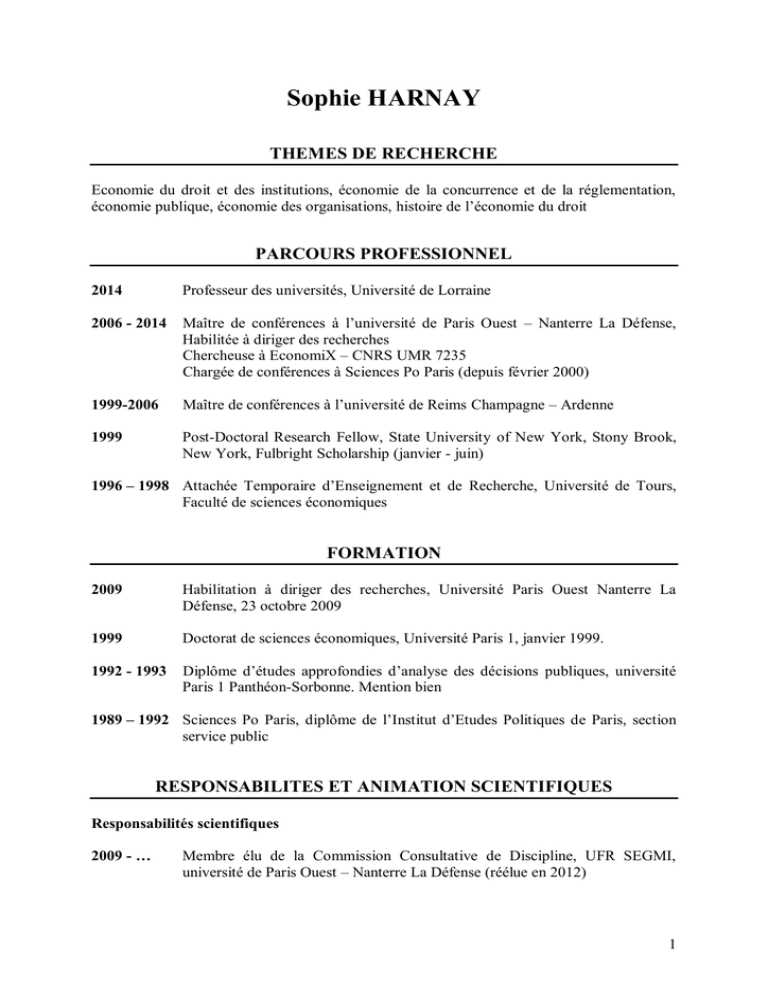 Sophie HARNAY

THEMES DE RECHERCHE

Economie du droit et des institutions, économie de la concurrence et de la réglementation, économie publique, économie des organisations, histoire de l'économie du droit

PARCOURS PROFESSIONNEL

2014 Professeur des universités, Université de Lorraine

2006 - 2014 Maître de conférences à l'université de Paris Ouest – Nanterre La Défense,
Habilitée à diriger des recherches
Chercheuse à EconomiX – CNRS UMR 7235
Chargée de conférences à Sciences Po Paris (depuis février 2000)

1999-2006 Maître de conférences à l'université de Reims Champagne – Ardenne

1999 Post-Doctoral Research Fellow, State University of New York, Stony Brook, New York, Fulbright Scholarship (janvier - juin)

1996 – 1998 Attachée Temporaire d'Enseignement et de Recherche, Université de Tours, Faculté de sciences économiques

FORMATION

2009 Habilitation à diriger des recherches, Université Paris Ouest Nanterre La Défense, 23 octobre 2009

1999 Doctorat de sciences économiques, Université Paris 1, janvier 1999.

1992 - 1993 Diplôme d'études approfondies d'analyse des décisions publiques, université Paris 1 Panthéon-Sorbonne. Mention bien

1989 – 1992 Sciences Po Paris, diplôme de l'Institut d'Etudes Politiques de Paris, section service public

RESPONSABILITES ET ANIMATION SCIENTIFIQUES

Responsabilités scientifiques

2009 - … Membre élu de la Commission Consultative de Discipline, UFR SEGMI, université de Paris Ouest – Nanterre La Défense (réélue en 2012)

1